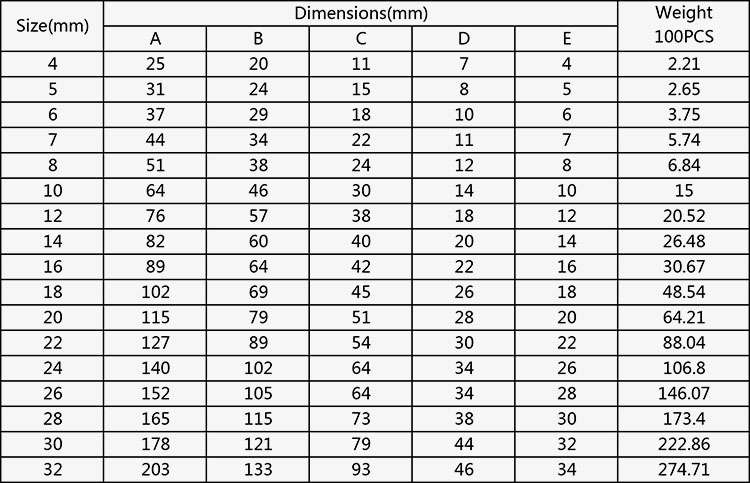 | Size(mm) | Dimensions(mm) | | | | | Weight 100PCS |
|---|---|---|---|---|---|---|
| | A | B | C | D | E | |
| 4 | 25 | 20 | 11 | 7 | 4 | 2.21 |
| 5 | 31 | 24 | 15 | 8 | 5 | 2.65 |
| 6 | 37 | 29 | 18 | 10 | 6 | 3.75 |
| 7 | 44 | 34 | 22 | 11 | 7 | 5.74 |
| 8 | 51 | 38 | 24 | 12 | 8 | 6.84 |
| 10 | 64 | 46 | 30 | 14 | 10 | 15 |
| 12 | 76 | 57 | 38 | 18 | 12 | 20.52 |
| 14 | 82 | 60 | 40 | 20 | 14 | 26.48 |
| 16 | 89 | 64 | 42 | 22 | 16 | 30.67 |
| 18 | 102 | 69 | 45 | 26 | 18 | 48.54 |
| 20 | 115 | 79 | 51 | 28 | 20 | 64.21 |
| 22 | 127 | 89 | 54 | 30 | 22 | 88.04 |
| 24 | 140 | 102 | 64 | 34 | 26 | 106.8 |
| 26 | 152 | 105 | 64 | 34 | 28 | 146.07 |
| 28 | 165 | 115 | 73 | 38 | 30 | 173.4 |
| 30 | 178 | 121 | 79 | 44 | 32 | 222.86 |
| 32 | 203 | 133 | 93 | 46 | 34 | 274.71 |